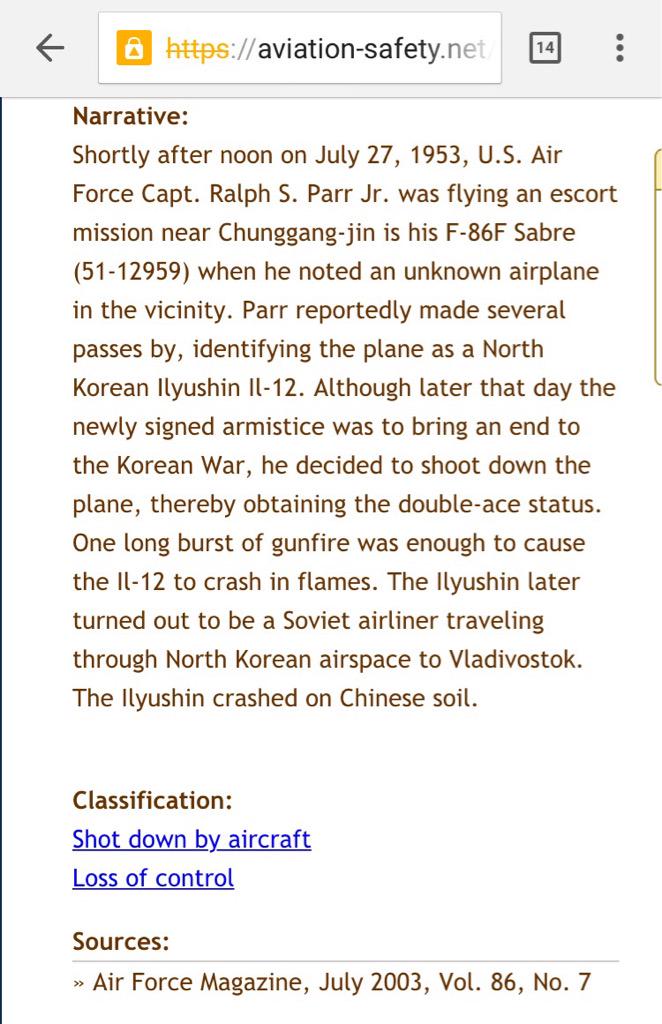 https://aviation-safety.net/

14

Narrative:
Shortly after noon on July 27, 1953, U.S. Air Force Capt. Ralph S. Parr Jr. was flying an escort mission near Chunggang-jin is his F-86F Sabre (51-12959) when he noted an unknown airplane in the vicinity. Parr reportedly made several passes by, identifying the plane as a North Korean Ilyushin Il-12. Although later that day the newly signed armistice was to bring an end to the Korean War, he decided to shoot down the plane, thereby obtaining the double-ace status. One long burst of gunfire was enough to cause the Il-12 to crash in flames. The Ilyushin later turned out to be a Soviet airliner traveling through North Korean airspace to Vladivostok. The Ilyushin crashed on Chinese soil.

Classification:
Shot down by aircraft
Loss of control

Sources:
» Air Force Magazine, July 2003, Vol. 86, No. 7